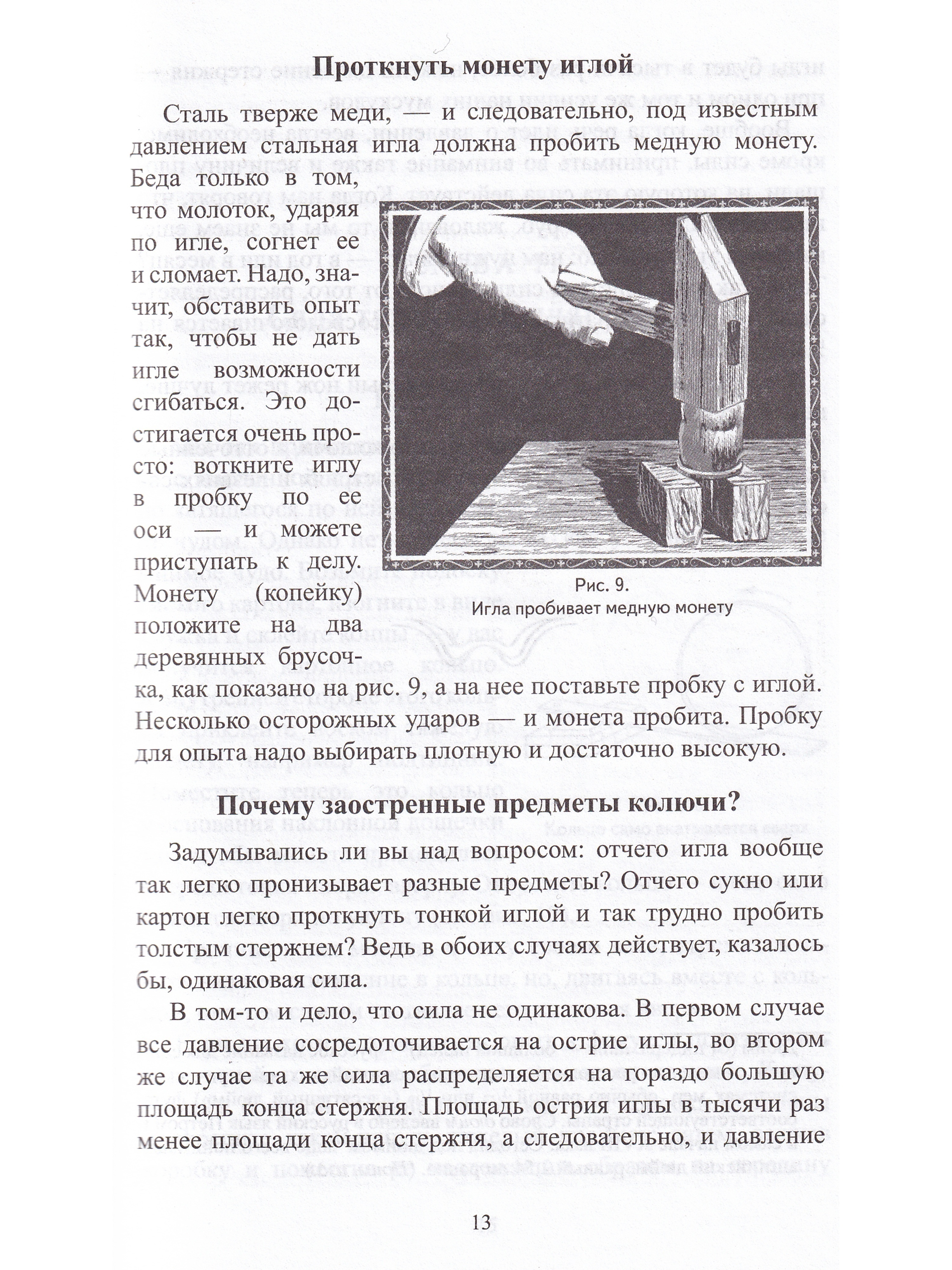 Проткнуть монету иглой

Сталь тверже меди, — и следовательно, под известным давлением стальная игла должна пробить медную монету. Беда только в том, что молоток, ударяя по игле, согнет ее и сломает. Надо, значит, обставить опыт так, чтобы не дать игле возможности сгибаться. Это достигается очень просто: воткните иглу в пробку по ее оси — и можете приступать к делу. Монету (копейку) положите на два деревянных брусочка, как показано на рис. 9, а на нее поставьте пробку с иглой. Несколько осторожных ударов — и монета пробита. Пробку для опыта надо выбирать плотную и достаточно высокую.

Рис. 9.
Игла пробивает медную монету

Почему заостренные предметы колючи?

Задумывались ли вы над вопросом: отчего игла вообще так легко пронизывает разные предметы? Отчего сукно или картон легко проткнуть тонкой иглой и так трудно пробить толстым стержнем? Ведь в обоих случаях действует, казалось бы, одинаковая сила.

В том-то и дело, что сила не одинакова. В первом случае все давление сосредоточивается на острие иглы, во втором же случае та же сила распределяется на гораздо большую площадь конца стержня. Площадь острия иглы в тысячи раз менее площади конца стержня, а следовательно, и давление

13